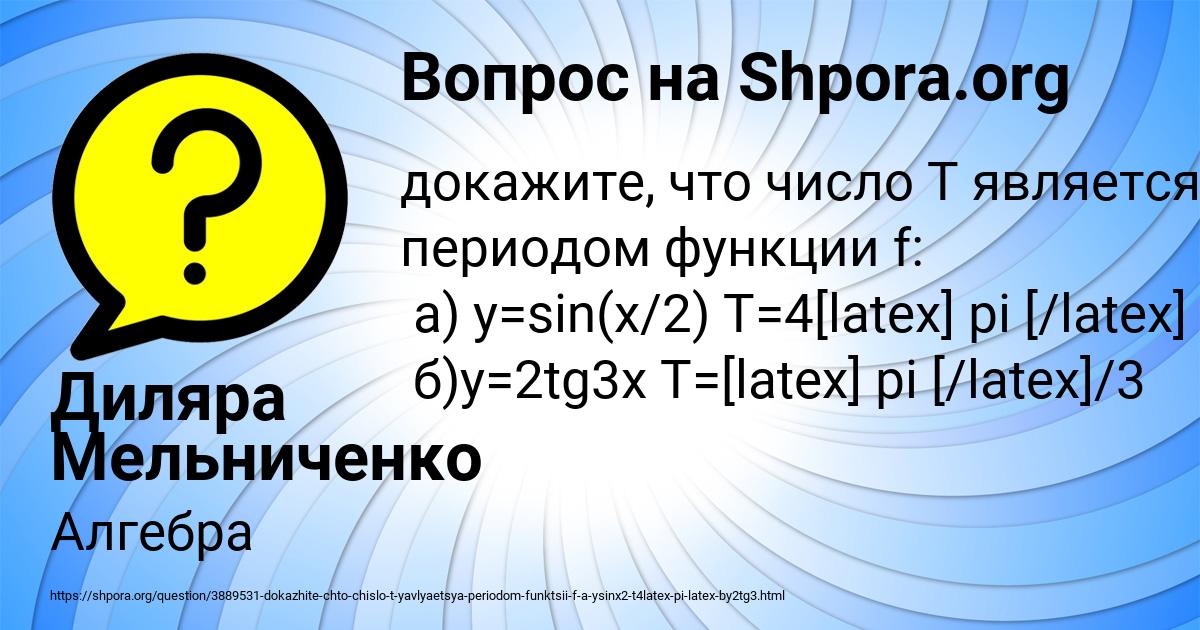 Вопрос на Shpora.org

докажите, что число Т является периодом функции f:
а) y=sin(x/2) T=4[latex] pi [/latex]
б)y=2tg3x T=[latex] pi [/latex]/3

Диляра Мельниченко

Алгебра

https://shpora.org/question/3889531-dokazhite-chto-chislo-t-yavlyaetsya-periodom-funktsii-f-a-ysinx2-t4latex-pi-latex-by2tg3.html